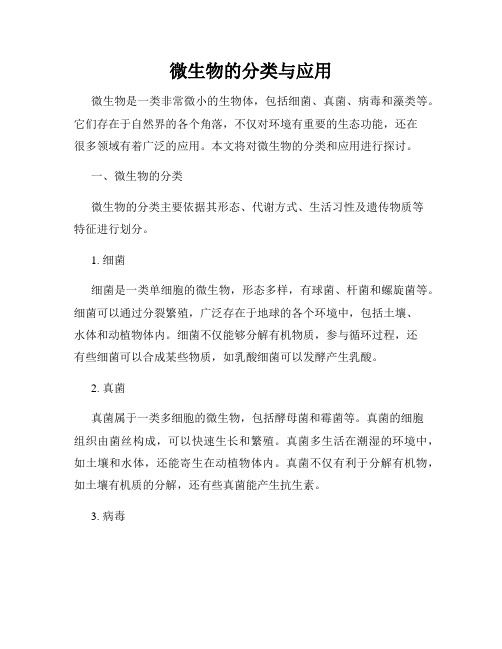 微生物的分类与应用

微生物是一类非常微小的生物体，包括细菌、真菌、病毒和藻类等。它们存在于自然界的各个角落，不仅对环境有重要的生态功能，还在很多领域有着广泛的应用。本文将对微生物的分类和应用进行探讨。

一、微生物的分类

微生物的分类主要依据其形态、代谢方式、生活习性及遗传物质等特征进行划分。

1. 细菌

细菌是一类单细胞的微生物，形态多样，有球菌、杆菌和螺旋菌等。细菌可以通过分裂繁殖，广泛存在于地球的各个环境中，包括土壤、水体和动植物体内。细菌不仅能够分解有机物质，参与循环过程，还有些细菌可以合成某些物质，如乳酸细菌可以发酵产生乳酸。

2. 真菌

真菌属于一类多细胞的微生物，包括酵母菌和霉菌等。真菌的细胞组织由菌丝构成，可以快速生长和繁殖。真菌多生活在潮湿的环境中，如土壤和水体，还能寄生在动植物体内。真菌不仅有利于分解有机物，如土壤有机质的分解，还有些真菌能产生抗生素。

3. 病毒